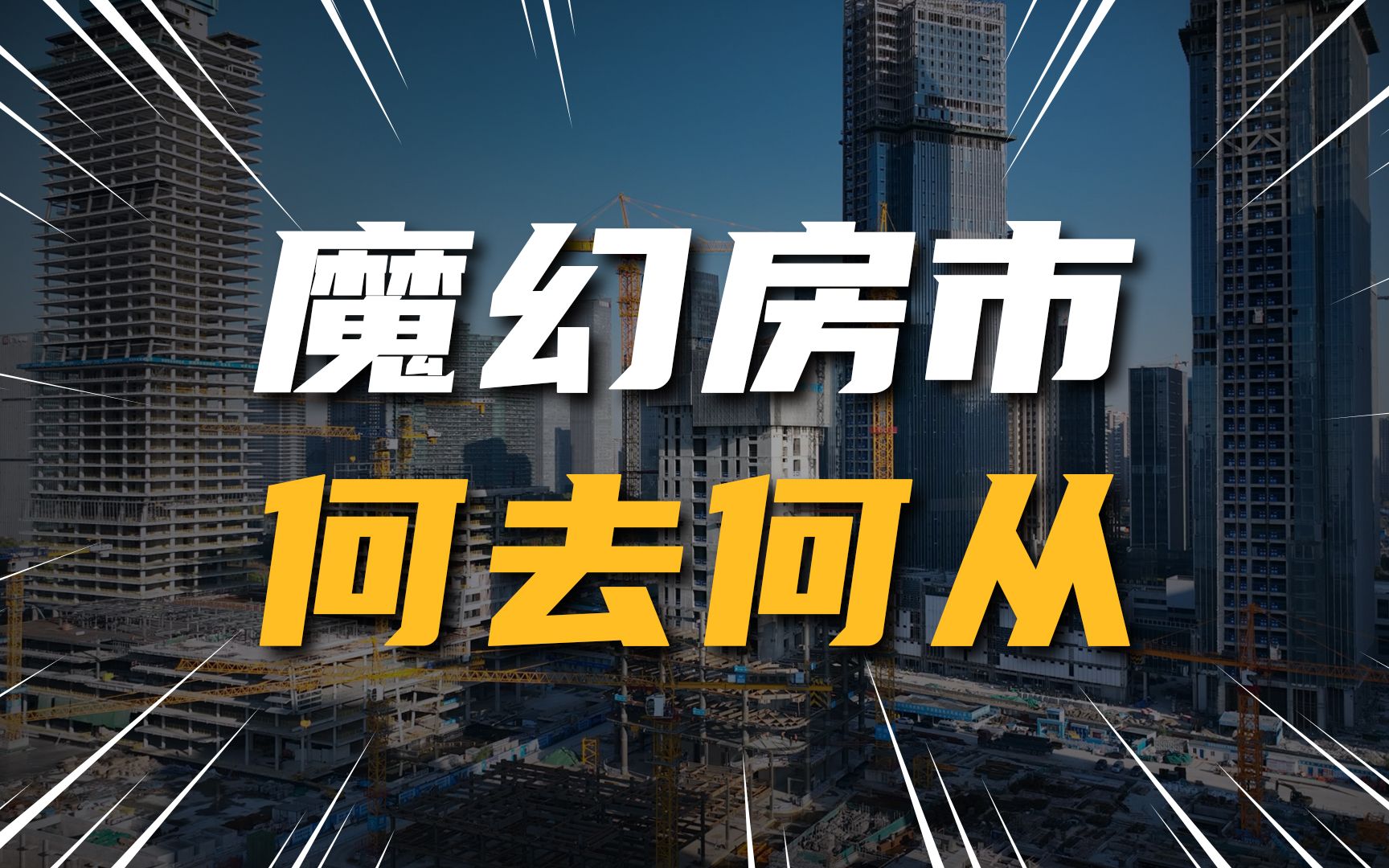 魔幻房市
何去何从